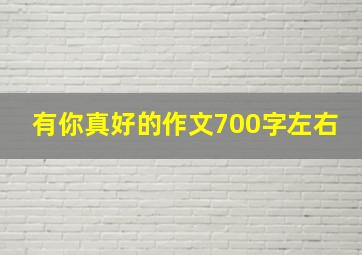 有你真好的作文700字左右